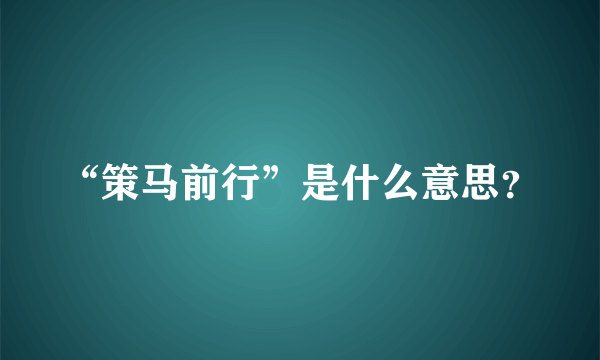 “策马前行”是什么意思?